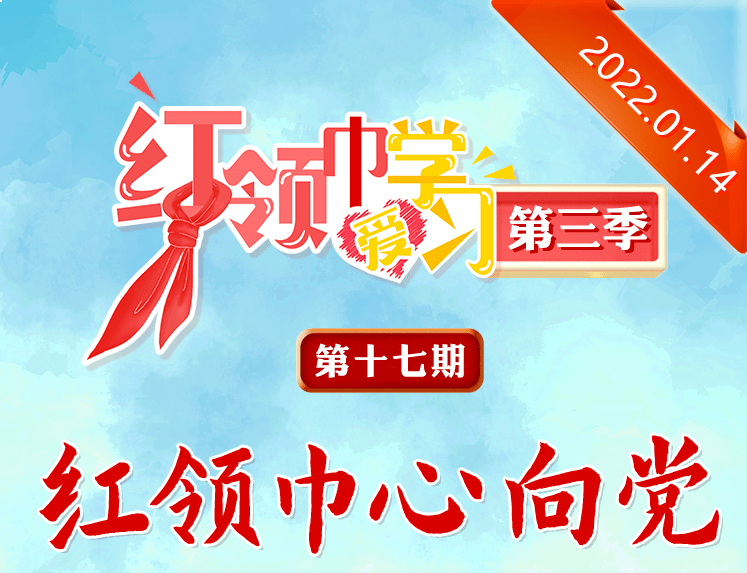 2022.01.14

红领巾爱学习

第三季

第十七期

红领巾心向党